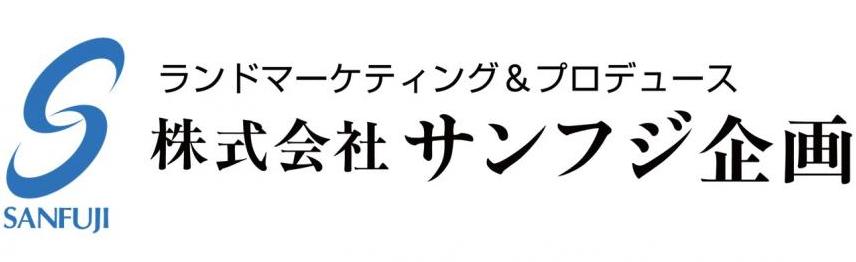 SANFUJI

ランドマーケティング＆プロデュース
株式会社 サンフジ企画